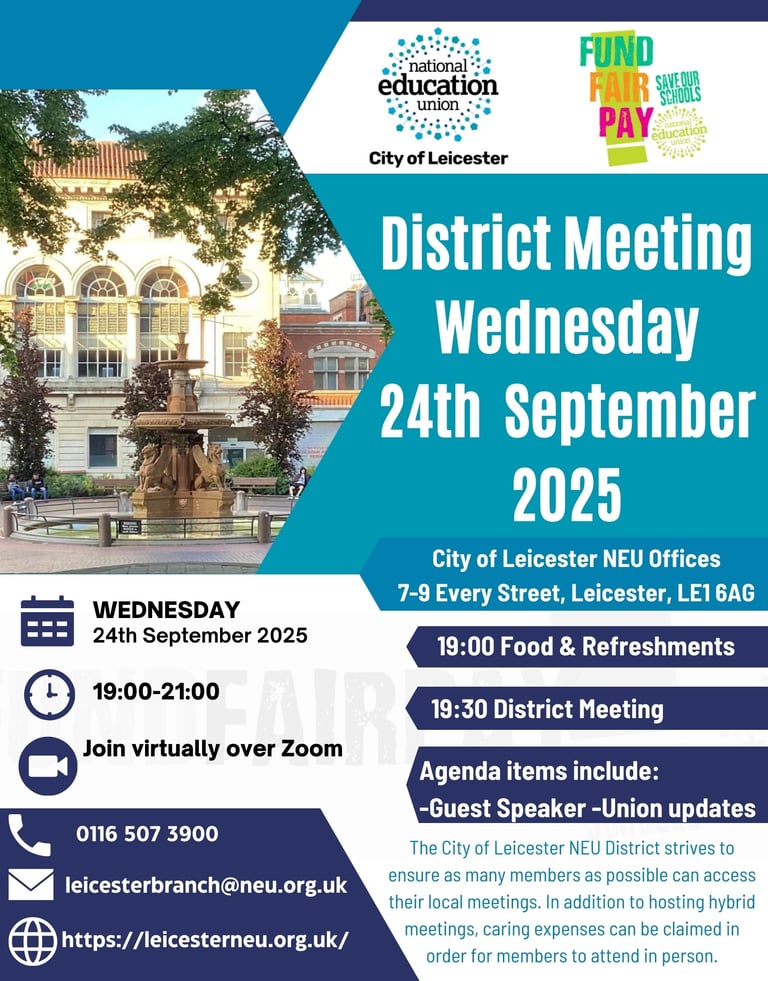 national education union

City of Leicester

FUND FAIR PAY

SAVE OUR SCHOOLS

national education union

District Meeting Wednesday 24th September 2025

City of Leicester NEU Offices
7-9 Every Street, Leicester, LE1 6AG

WEDNESDAY
24th September 2025

19:00-21:00

Join virtually over Zoom

19:00 Food & Refreshments

19:30 District Meeting

Agenda items include:
-Guest Speaker -Union updates

0116 507 3900

leicesterbranch@neu.org.uk

https://leicesterneu.org.uk/

The City of Leicester NEU District strives to ensure as many members as possible can access their local meetings. In addition to hosting hybrid meetings, caring expenses can be claimed in order for members to attend in person.